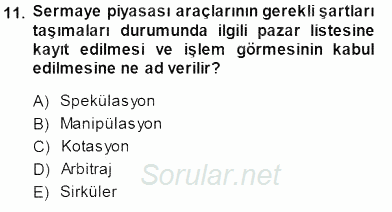 11. Sermaye piyasası araçlarının gerekli şartları taşımaları durumunda ilgili pazar listesine kayıt edilmesi ve işlem görmesinin kabul edilmesine ne ad verilir?

A) Spekülasyon
B) Manipülasyon
C) Kotasyon
D) Arbitraj
E) Sirküler

Sorular.net